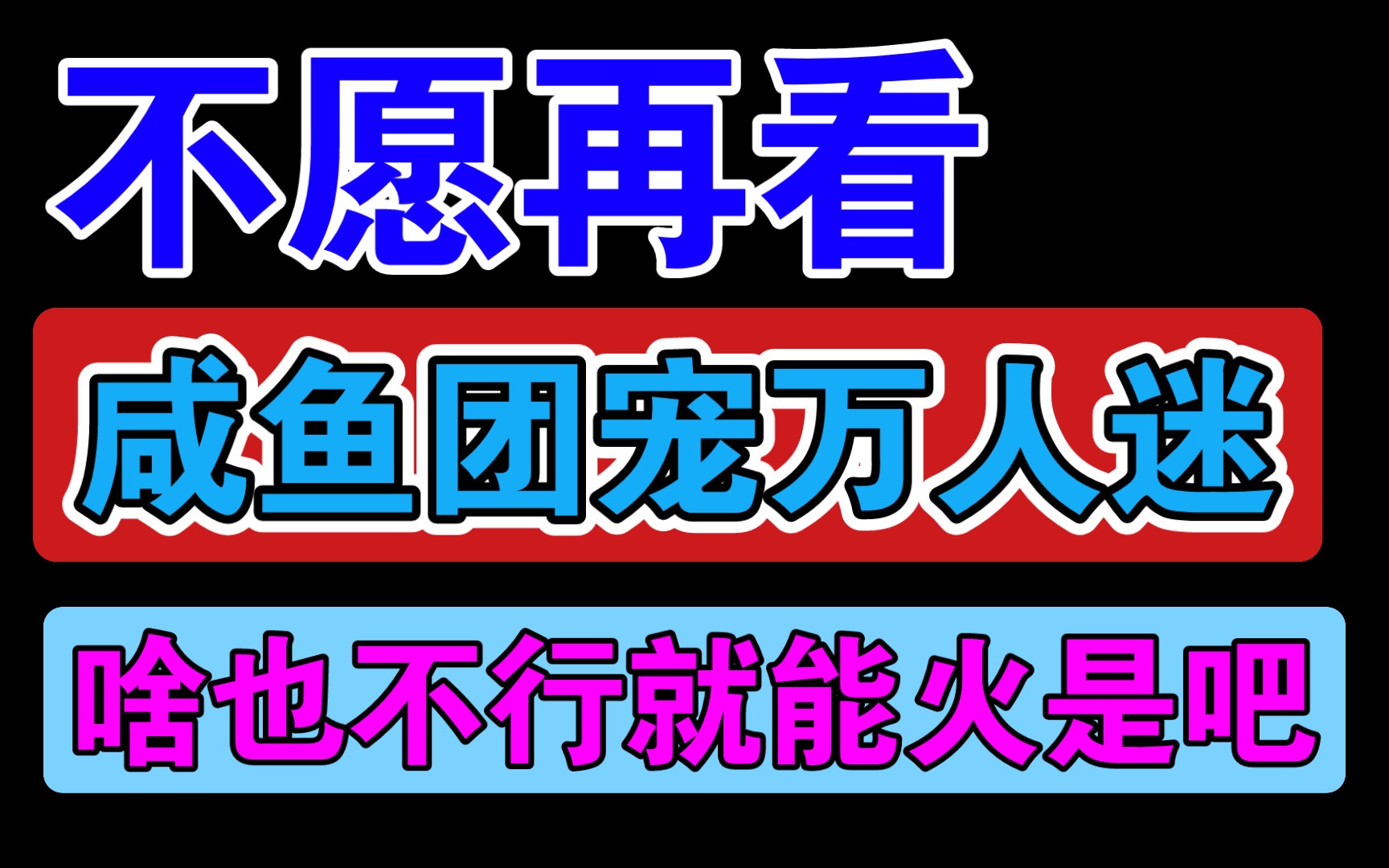 不愿再看

咸鱼团宠万人迷

啥也不行就能火是吧